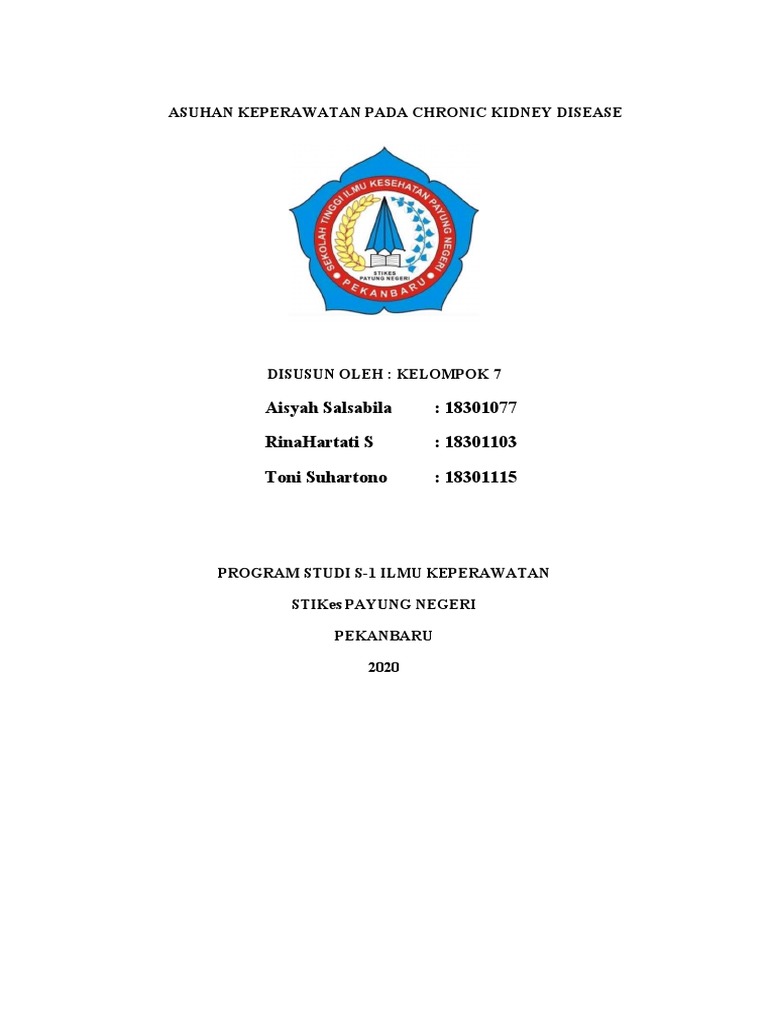 ASUHAN KEPERAWATAN PADA CHRONIC KIDNEY DISEASE

SEKOLAH TINGGI ILMU KESEHATAN PAYUNG NEGERI

STIKES PAYUNG NEGERI

PEKANBARU

DISUSUN OLEH : KELOMPOK 7

Aisyah Salsabila : 18301077

RinaHartati S : 18301103

Toni Suhartono : 18301115

PROGRAM STUDI S-1 ILMU KEPERAWATAN

STIKes PAYUNG NEGERI

PEKANBARU

2020